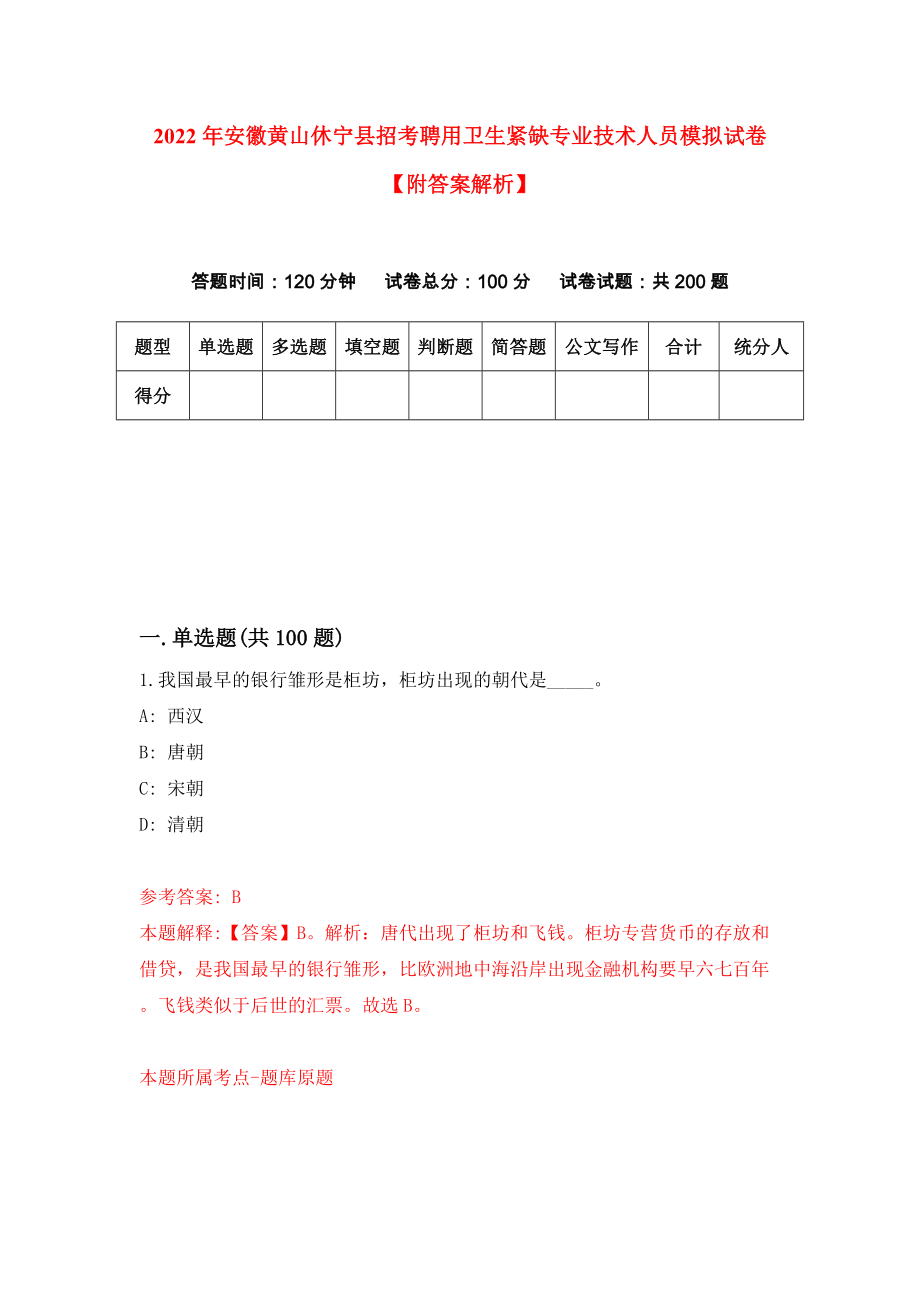 2022年安徽黄山休宁县招考聘用卫生紧缺专业技术人员模拟试卷【附答案解析】

答题时间：120分钟　试卷总分：100分　试卷试题：共200题

| 题型 | 单选题 | 多选题 | 填空题 | 判断题 | 简答题 | 公文写作 | 合计 | 统分人 |
|---|---|---|---|---|---|---|---|---|
| 得分 | | | | | | | | |

一.单选题(共100题)

1.我国最早的银行雏形是柜坊，柜坊出现的朝代是_____。

A: 西汉

B: 唐朝

C: 宋朝

D: 清朝

参考答案: B

本题解释:【答案】B。解析：唐代出现了柜坊和飞钱。柜坊专营货币的存放和借贷，是我国最早的银行雏形，比欧洲地中海沿岸出现金融机构要早六七百年。飞钱类似于后世的汇票。故选B。

本题所属考点-题库原题